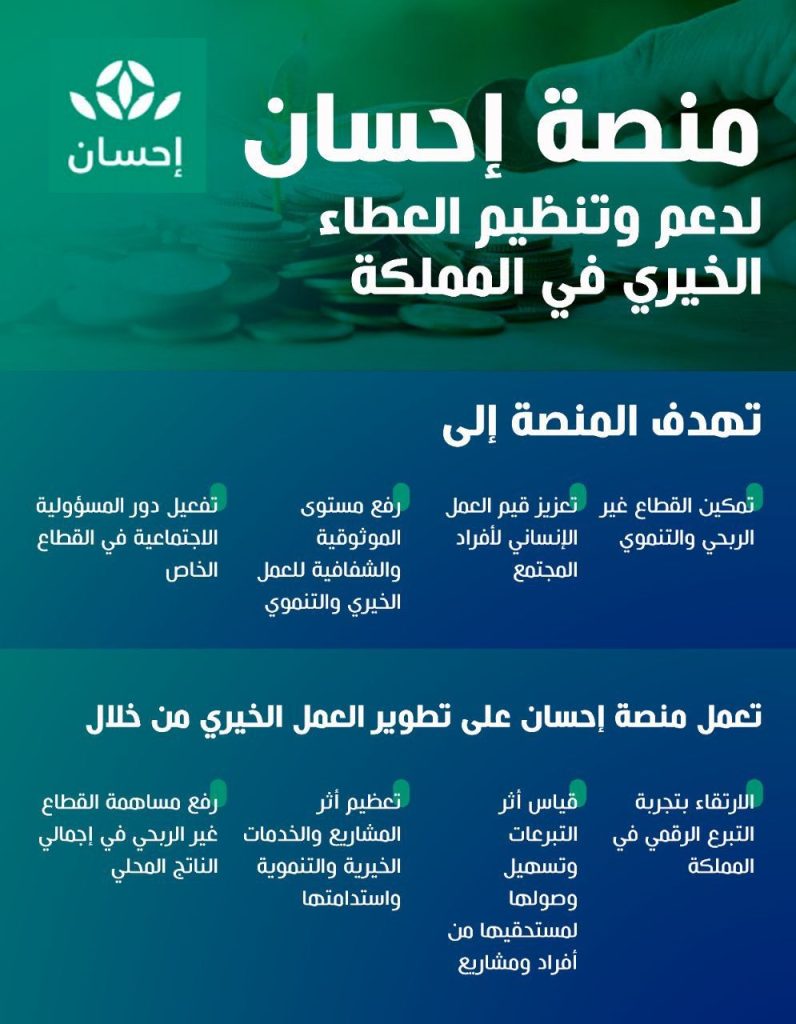 إحسان

منصة إحسان
لدعم وتنظيم العطاء الخيري في المملكة

تهدف المنصة إلى

تمكين القطاع غير الربحي والتنموي

تعزيز قيم العمل الإنساني لأفراد المجتمع

رفع مستوى الموثوقية والشفافية للعمل الخيري والتنموي

تفعيل دور المسؤولية الاجتماعية في القطاع الخاص

تعمل منصة إحسان على تطوير العمل الخيري من خلال

الارتقاء بتجربة التبرع الرقمي في المملكة

قياس أثر التبرعات وتسهيل وصولها لمستحقيها من أفراد ومشاريع

تعظيم أثر المشاريع والخدمات الخيرية والتنموية واستدامتها

رفع مساهمة القطاع غير الربحي في إجمالي الناتج المحلي